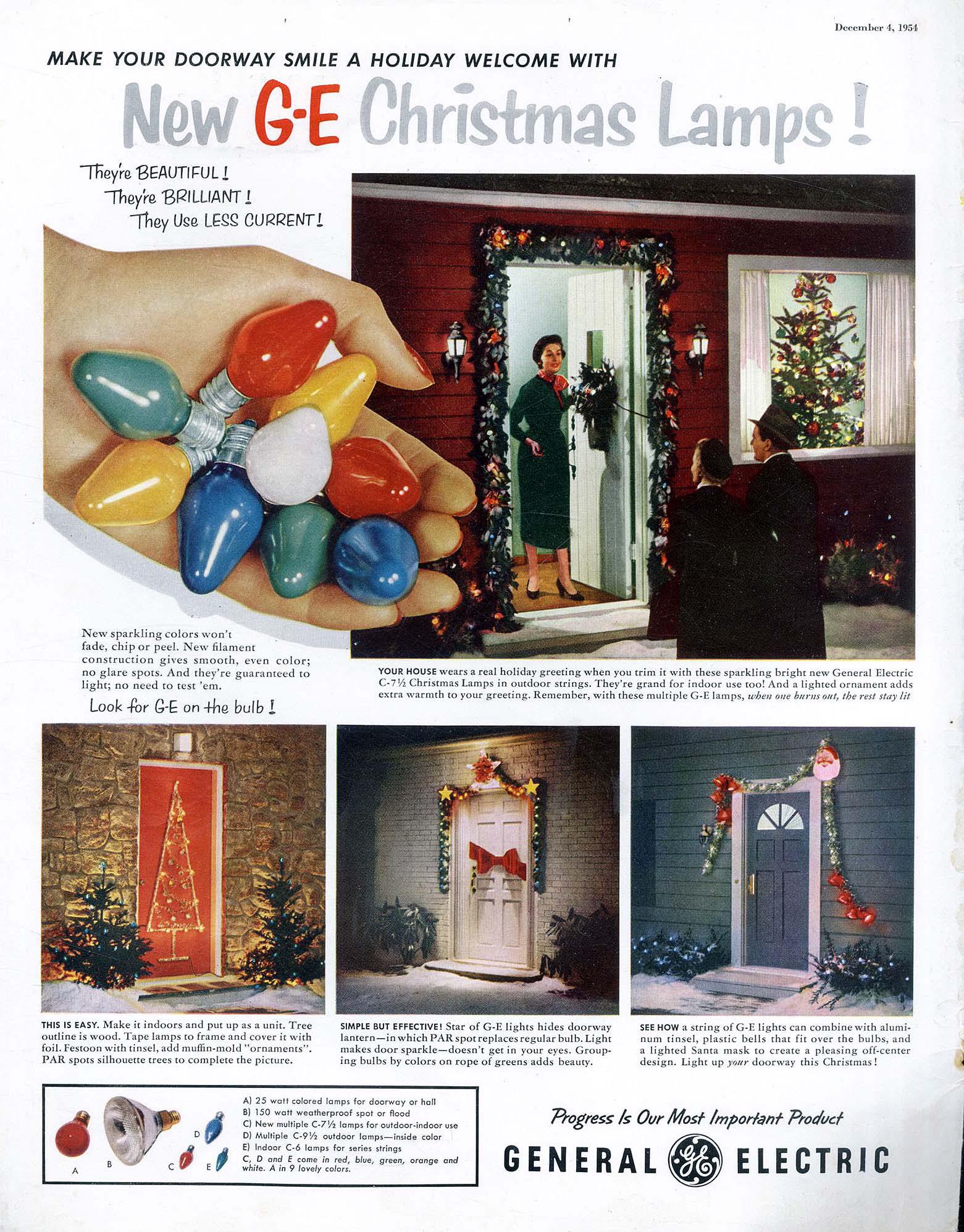 December 4, 1954

MAKE YOUR DOORWAY SMILE A HOLIDAY WELCOME WITH

New G-E Christmas Lamps!

They're BEAUTIFUL! They're BRILLIANT! They Use LESS CURRENT!

New sparkling colors won't fade, chip or peel. New filament construction gives smooth, even color; no glare spots. And they're guaranteed to light; no need to test 'em.

Look for G-E on the bulb!

YOUR HOUSE wears a real holiday greeting when you trim it with these sparkling bright new General Electric C-7½ Christmas Lamps in outdoor strings. They're grand for indoor use too! And a lighted ornament adds extra warmth to your greeting. Remember, with these multiple G-E lamps, when one burns out, the rest stay lit

THIS IS EASY. Make it indoors and put up as a unit. Tree outline is wood. Tape lamps to frame and cover it with foil. Festoon with tinsel, add muffin-mold "ornaments". PAR spots silhouette trees to complete the picture.

SIMPLE BUT EFFECTIVE! Star of G-E lights hides doorway lantern—in which PAR spot replaces regular bulb. Light makes door sparkle—doesn't get in your eyes. Grouping bulbs by colors on rope of greens adds beauty.

SEE HOW a string of G-E lights can combine with aluminum tinsel, plastic bells that fit over the bulbs, and a lighted Santa mask to create a pleasing off-center design. Light up your doorway this Christmas!

A B C D E

A) 25 watt colored lamps for doorway or hall
B) 150 watt weatherproof spot or flood
C) New multiple C-7½ lamps for outdoor-indoor use
D) Multiple C-9½ outdoor lamps—inside color
E) Indoor C-6 lamps for series strings
C, D and E come in red, blue, green, orange and white. A in 9 lovely colors.

Progress Is Our Most Important Product

GENERAL GE ELECTRIC